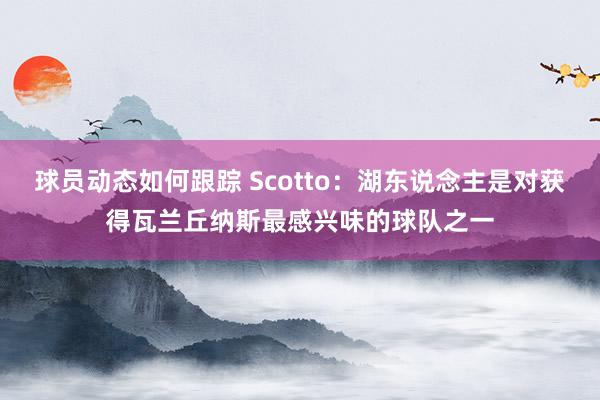 球员动态如何跟踪 Scotto：湖东说念主是对获得瓦兰丘纳斯最感兴味的球队之一